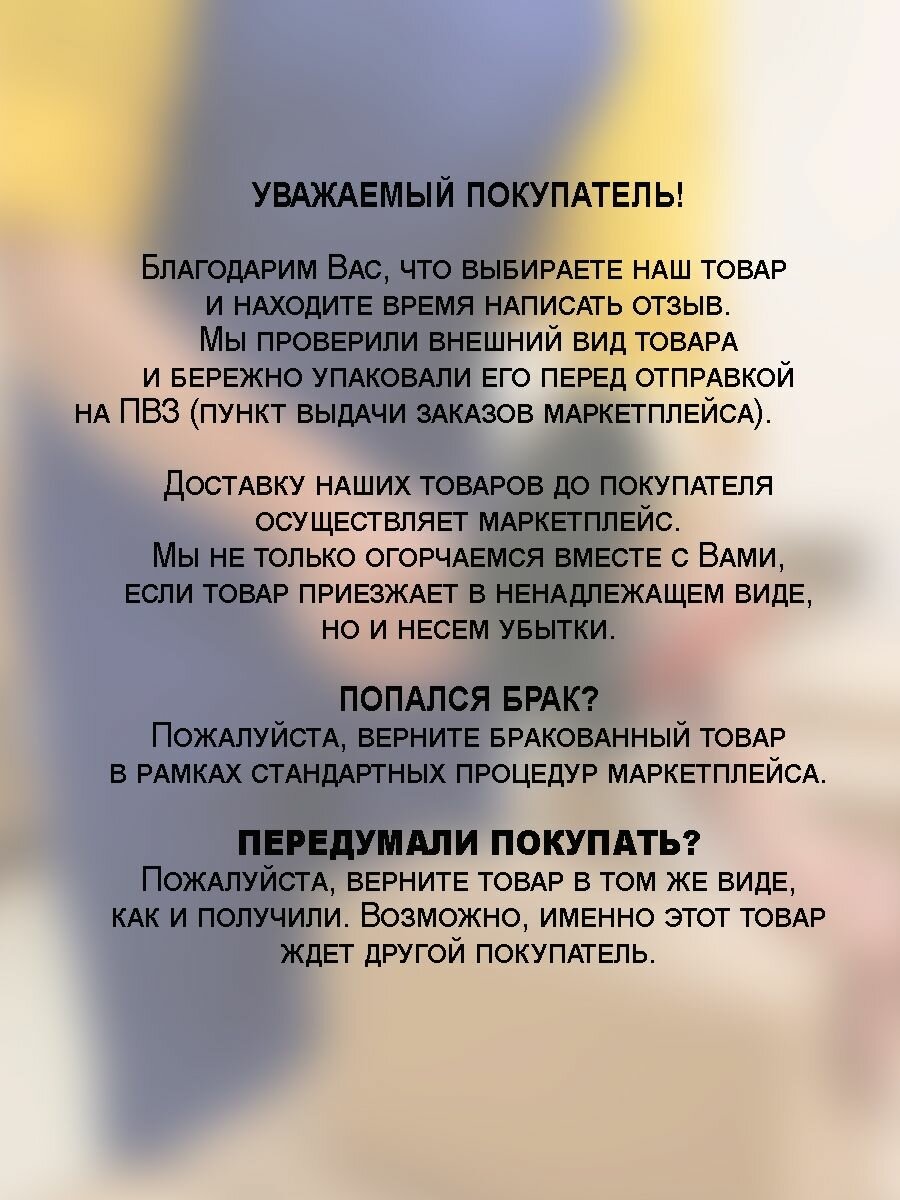 УВАЖАЕМЫЙ ПОКУПАТЕЛЬ!

Благодарим Вас, что выбираете наш товар и находите время написать отзыв. Мы проверили внешний вид товара и бережно упаковали его перед отправкой на ПВЗ (пункт выдачи заказов маркетплейса).

Доставку наших товаров до покупателя осуществляет маркетплейс. Мы не только огорчаемся вместе с Вами, если товар приезжает в ненадлежащем виде, но и несем убытки.

ПОПАЛСЯ БРАК?
Пожалуйста, верните бракованный товар в рамках стандартных процедур маркетплейса.

ПЕРЕДУМАЛИ ПОКУПАТЬ?
Пожалуйста, верните товар в том же виде, как и получили. Возможно, именно этот товар ждет другой покупатель.